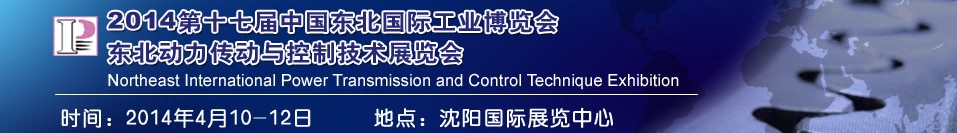 2014第十七届中国东北国际工业博览会
东北动力传动与控制技术展览会
Northeast International Power Transmission and Control Technique Exhibition

时间：2014年4月10－12日 地点：沈阳国际展览中心